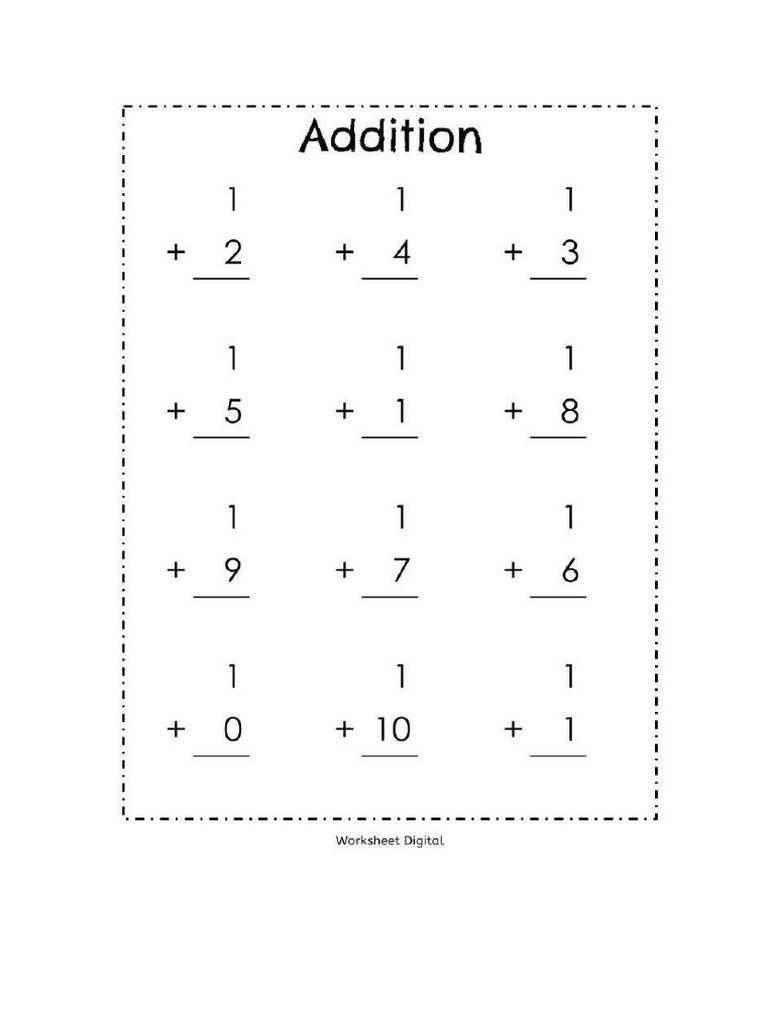 Addition

1
+ 2

1
+ 4

1
+ 3

1
+ 5

1
+ 1

1
+ 8

1
+ 9

1
+ 7

1
+ 6

1
+ 0

1
+ 10

1
+ 1

Worksheet Digital